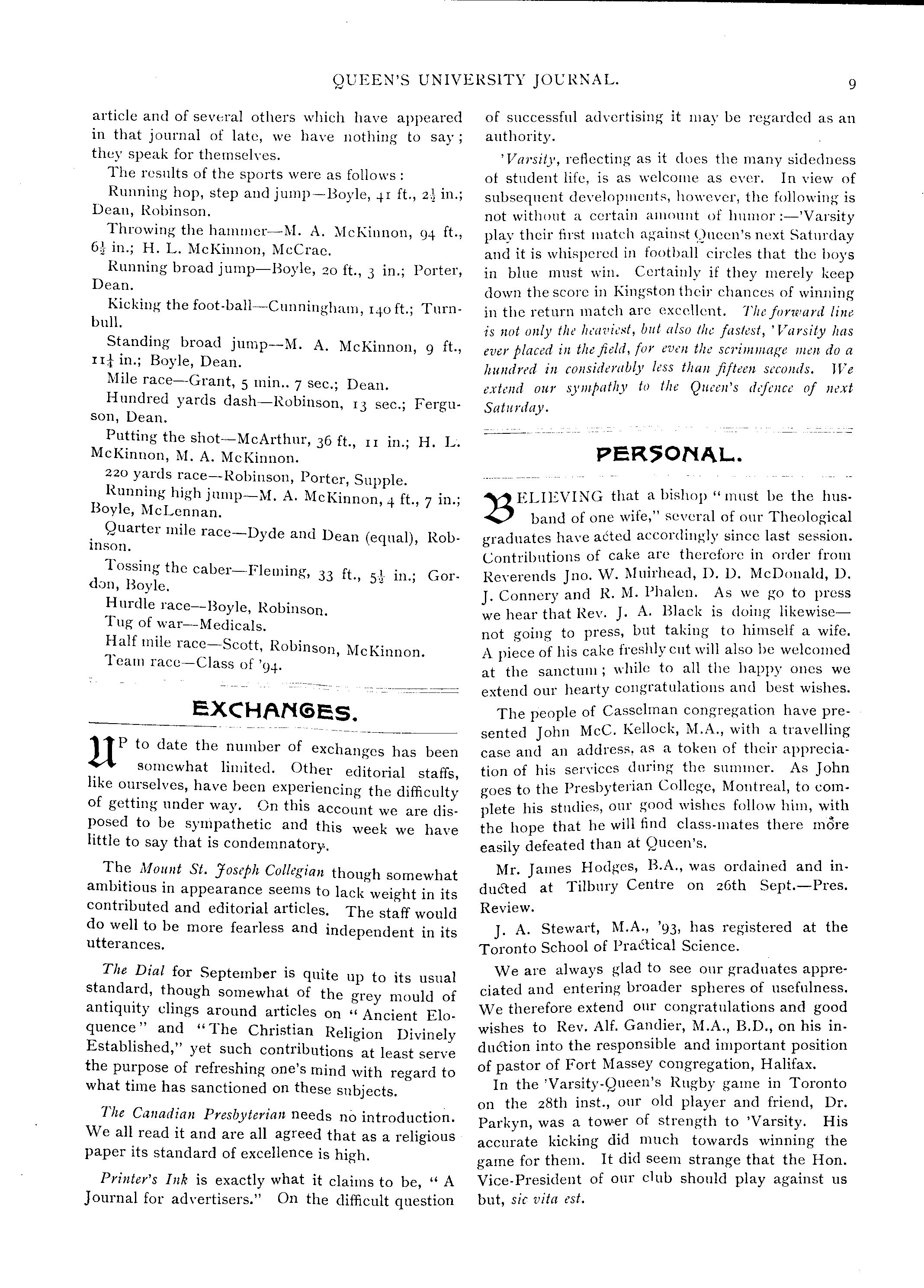 QUEEN'S UNIVERSITY JOURNAL. 9

article and of several others which have appeared in that journal of late, we have nothing to say; they speak for themselves.

The results of the sports were as follows:

Running hop, step and jump—Boyle, 41 ft., $2\frac{1}{2}$ in.; Dean, Robinson.

Throwing the hammer—M. A. McKinnon, 94 ft., $6\frac{1}{2}$ in.; H. L. McKinnon, McCrae.

Running broad jump—Boyle, 20 ft., 3 in.; Porter, Dean.

Kicking the foot-ball—Cunningham, 140 ft.; Turnbull.

Standing broad jump—M. A. McKinnon, 9 ft., $11\frac{1}{4}$ in.; Boyle, Dean.

Mile race—Grant, 5 min.. 7 sec.; Dean.

Hundred yards dash—Robinson, 13 sec.; Ferguson, Dean.

Putting the shot—McArthur, 36 ft., 11 in.; H. L. McKinnon, M. A. McKinnon.

220 yards race—Robinson, Porter, Supple.

Running high jump—M. A. McKinnon, 4 ft., 7 in.; Boyle, McLennan.

Quarter mile race—Dyde and Dean (equal), Robinson.

Tossing the caber—Fleming, 33 ft., $5\frac{1}{2}$ in.; Gordon, Boyle.

Hurdle race—Boyle, Robinson.

Tug of war—Medicals.

Half mile race—Scott, Robinson, McKinnon.

Team race—Class of '94.

EXCHANGES.

UP to date the number of exchanges has been somewhat limited. Other editorial staffs, like ourselves, have been experiencing the difficulty of getting under way. On this account we are disposed to be sympathetic and this week we have little to say that is condemnatory.

The Mount St. Joseph Collegian though somewhat ambitious in appearance seems to lack weight in its contributed and editorial articles. The staff would do well to be more fearless and independent in its utterances.

The Dial for September is quite up to its usual standard, though somewhat of the grey mould of antiquity clings around articles on "Ancient Eloquence" and "The Christian Religion Divinely Established," yet such contributions at least serve the purpose of refreshing one's mind with regard to what time has sanctioned on these subjects.

The Canadian Presbyterian needs no introduction. We all read it and are all agreed that as a religious paper its standard of excellence is high.

Printer's Ink is exactly what it claims to be, "A Journal for advertisers." On the difficult question of successful advertising it may be regarded as an authority.

'Varsity, reflecting as it does the many sidedness of student life, is as welcome as ever. In view of subsequent developments, however, the following is not without a certain amount of humor:—'Varsity play their first match against Queen's next Saturday and it is whispered in football circles that the boys in blue must win. Certainly if they merely keep down the score in Kingston their chances of winning in the return match are excellent. The forward line is not only the heaviest, but also the fastest, 'Varsity has ever placed in the field, for even the scrimmage men do a hundred in considerably less than fifteen seconds. We extend our sympathy to the Queen's defence of next Saturday.

PERSONAL.

BELIEVING that a bishop "must be the husband of one wife," several of our Theological graduates have acted accordingly since last session. Contributions of cake are therefore in order from Reverends Jno. W. Muirhead, D. D. McDonald, D. J. Connery and R. M. Phalen. As we go to press we hear that Rev. J. A. Black is doing likewise—not going to press, but taking to himself a wife. A piece of his cake freshly cut will also be welcomed at the sanctum; while to all the happy ones we extend our hearty congratulations and best wishes.

The people of Casselman congregation have presented John McC. Kellock, M.A., with a travelling case and an address, as a token of their appreciation of his services during the summer. As John goes to the Presbyterian College, Montreal, to complete his studies, our good wishes follow him, with the hope that he will find class-mates there more easily defeated than at Queen's.

Mr. James Hodges, B.A., was ordained and inducted at Tilbury Centre on 26th Sept.—Pres. Review.

J. A. Stewart, M.A., '93, has registered at the Toronto School of Practical Science.

We are always glad to see our graduates appreciated and entering broader spheres of usefulness. We therefore extend our congratulations and good wishes to Rev. Alf. Gandier, M.A., B.D., on his induction into the responsible and important position of pastor of Fort Massey congregation, Halifax.

In the 'Varsity-Queen's Rugby game in Toronto on the 28th inst., our old player and friend, Dr. Parkyn, was a tower of strength to 'Varsity. His accurate kicking did much towards winning the game for them. It did seem strange that the Hon. Vice-President of our club should play against us but, sic vita est.